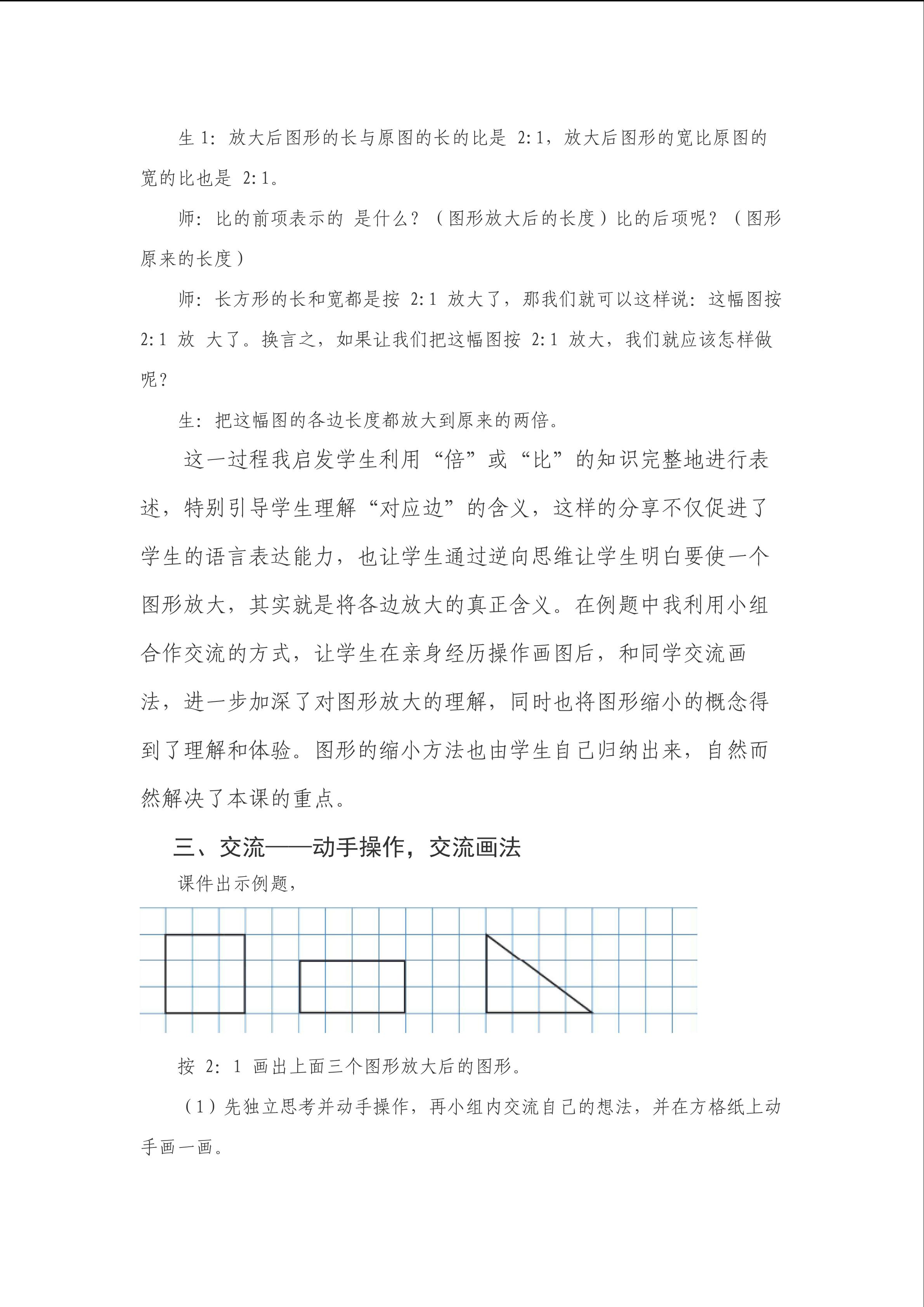 生 1：放大后图形的长与原图的长的比是 2:1，放大后图形的宽比原图的宽的比也是 2:1。

师：比的前项表示的 是什么？（图形放大后的长度）比的后项呢？（图形原来的长度）

师：长方形的长和宽都是按 2:1 放大了，那我们就可以这样说：这幅图按 2:1 放 大了。换言之，如果让我们把这幅图按 2:1 放大，我们就应该怎样做呢？

生：把这幅图的各边长度都放大到原来的两倍。

这一过程我启发学生利用“倍”或“比”的知识完整地进行表述，特别引导学生理解“对应边”的含义，这样的分享不仅促进了学生的语言表达能力，也让学生通过逆向思维让学生明白要使一个图形放大，其实就是将各边放大的真正含义。在例题中我利用小组合作交流的方式，让学生在亲身经历操作画图后，和同学交流画法，进一步加深了对图形放大的理解，同时也将图形缩小的概念得到了理解和体验。图形的缩小方法也由学生自己归纳出来，自然而然解决了本课的重点。

三、交流——动手操作，交流画法

课件出示例题，

按 2：1 画出上面三个图形放大后的图形。

（1）先独立思考并动手操作，再小组内交流自己的想法，并在方格纸上动手画一画。